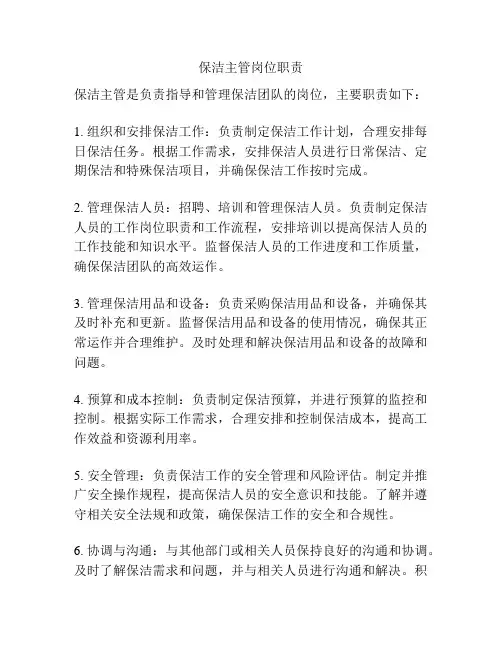 保洁主管岗位职责

保洁主管是负责指导和管理保洁团队的岗位，主要职责如下：

1. 组织和安排保洁工作：负责制定保洁工作计划，合理安排每日保洁任务。根据工作需求，安排保洁人员进行日常保洁、定期保洁和特殊保洁项目，并确保保洁工作按时完成。

2. 管理保洁人员：招聘、培训和管理保洁人员。负责制定保洁人员的工作岗位职责和工作流程，安排培训以提高保洁人员的工作技能和知识水平。监督保洁人员的工作进度和工作质量，确保保洁团队的高效运作。

3. 管理保洁用品和设备：负责采购保洁用品和设备，并确保其及时补充和更新。监督保洁用品和设备的使用情况，确保其正常运作并合理维护。及时处理和解决保洁用品和设备的故障和问题。

4. 预算和成本控制：负责制定保洁预算，并进行预算的监控和控制。根据实际工作需求，合理安排和控制保洁成本，提高工作效益和资源利用率。

5. 安全管理：负责保洁工作的安全管理和风险评估。制定并推广安全操作规程，提高保洁人员的安全意识和技能。了解并遵守相关安全法规和政策，确保保洁工作的安全和合规性。

6. 协调与沟通：与其他部门或相关人员保持良好的沟通和协调。及时了解保洁需求和问题，并与相关人员进行沟通和解决。积